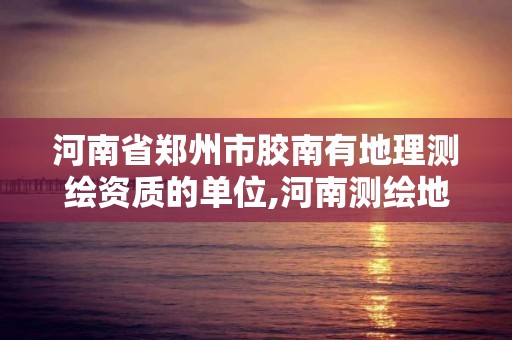 河南省郑州市胶南有地理测绘资质的单位,河南测绘地